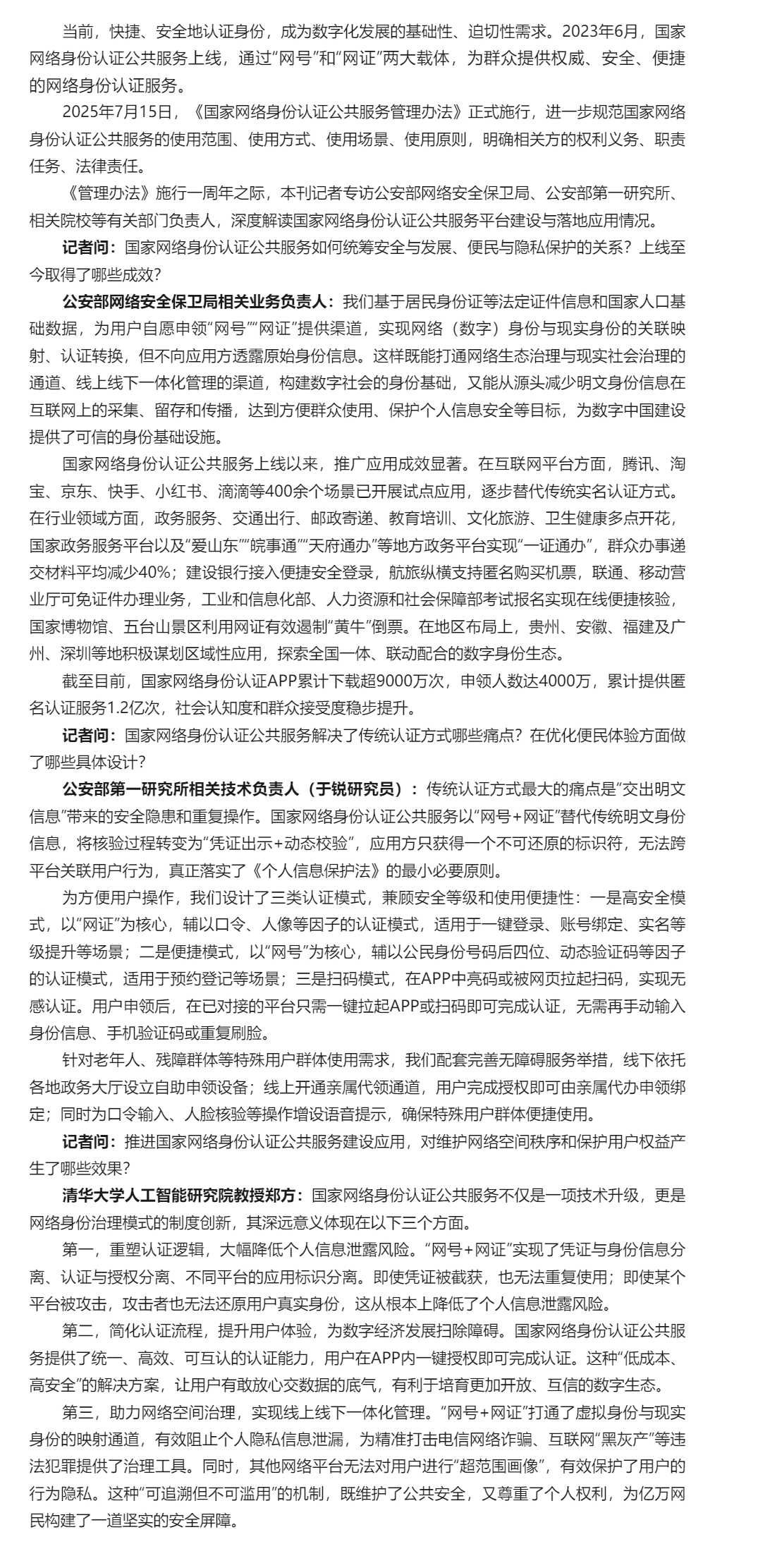 当前，快捷、安全地认证身份，成为数字化发展的基础性、迫切性需求。2023年6月，国家网络身份认证公共服务上线，通过“网号”和“网证”两大载体，为群众提供权威、安全、便捷的网络身份认证服务。

2025年7月15日，《国家网络身份认证公共服务管理办法》正式施行，进一步规范国家网络身份认证公共服务的使用范围、使用方式、使用场景、使用原则，明确相关方的权利义务、职责任务、法律责任。

《管理办法》施行一周年之际，本刊记者专访公安部网络安全保卫局、公安部第一研究所、相关院校等有关部门负责人，深度解读国家网络身份认证公共服务平台建设与落地应用情况。

记者问：国家网络身份认证公共服务如何统筹安全与发展、便民与隐私保护的关系？上线至今取得了哪些成效？

公安部网络安全保卫局相关业务负责人：我们基于居民身份证等法定证件信息和国家人口基础数据，为用户自愿申领“网号”“网证”提供渠道，实现网络（数字）身份与现实身份的关联映射、认证转换，但不向应用方透露原始身份信息。这样既能打通网络生态治理与现实社会治理的通道、线上线下一体化管理的渠道，构建数字社会的身份基础，又能从源头减少明文身份信息在互联网上的采集、留存和传播，达到方便群众使用、保护个人信息安全等目标，为数字中国建设提供了可信的身份基础设施。

国家网络身份认证公共服务上线以来，推广应用成效显著。在互联网平台方面，腾讯、淘宝、京东、快手、小红书、滴滴等400余个场景已开展试点应用，逐步替代传统实名认证方式。在行业领域方面，政务服务、交通出行、邮政寄递、教育培训、文化旅游、卫生健康多点开花，国家政务服务平台以及“爱山东”“皖事通”“天府通办”等地方政务平台实现“一证通办”，群众办事递交材料平均减少40%；建设银行接入便捷安全登录，航旅纵横支持匿名购买机票，联通、移动营业厅可免证件办理业务，工业和信息化部、人力资源和社会保障部考试报名实现在线便捷核验，国家博物馆、五台山景区利用网证有效遏制“黄牛”倒票。在地区布局上，贵州、安徽、福建及广州、深圳等地积极谋划区域性应用，探索全国一体、联动配合的数字身份生态。

截至目前，国家网络身份认证APP累计下载超9000万次，申领人数达4000万，累计提供匿名认证服务1.2亿次，社会认知度和群众接受度稳步提升。

记者问：国家网络身份认证公共服务解决了传统认证方式哪些痛点？在优化便民体验方面做了哪些具体设计？

公安部第一研究所相关技术负责人（于锐研究员）：传统认证方式最大的痛点是“交出明文信息”带来的安全隐患和重复操作。国家网络身份认证公共服务以“网号+网证”替代传统明文身份信息，将核验过程转变为“凭证出示+动态校验”，应用方只获得一个不可还原的标识符，无法跨平台关联用户行为，真正落实了《个人信息保护法》的最小必要原则。

为方便用户操作，我们设计了三类认证模式，兼顾安全等级和使用便捷性：一是高安全模式，以“网证”为核心，辅以口令、人像等因子的认证模式，适用于一键登录、账号绑定、实名等级提升等场景；二是便捷模式，以“网号”为核心，辅以公民身份号码后四位、动态验证码等因子的认证模式，适用于预约登记等场景；三是扫码模式，在APP中亮码或被网页拉起扫码，实现无感认证。用户申领后，在已对接的平台只需一键拉起APP或扫码即可完成认证，无需再手动输入身份信息、手机验证码或重复刷脸。

针对老年人、残障群体等特殊用户群体使用需求，我们配套完善无障碍服务举措，线下依托各地政务大厅设立自助申领设备；线上开通亲属代领通道，用户完成授权即可由亲属代办申领绑定；同时为口令输入、人脸核验等操作增设语音提示，确保特殊用户群体便捷使用。

记者问：推进国家网络身份认证公共服务建设应用，对维护网络空间秩序和保护用户权益产生了哪些效果？

清华大学人工智能研究院教授郑方：国家网络身份认证公共服务不仅是一项技术升级，更是网络身份治理模式的制度创新，其深远意义体现在以下三个方面。

第一，重塑认证逻辑，大幅降低个人信息泄露风险。“网号+网证”实现了凭证与身份信息分离、认证与授权分离、不同平台的应用标识分离。即使凭证被截获，也无法重复使用；即使某个平台被攻击，攻击者也无法还原用户真实身份，这从根本上降低了个人信息泄露风险。

第二，简化认证流程，提升用户体验，为数字经济发展扫除障碍。国家网络身份认证公共服务提供了统一、高效、可互认的认证能力，用户在APP内一键授权即可完成认证。这种“低成本、高安全”的解决方案，让用户有敢放心交数据的底气，有利于培育更加开放、互信的数字生态。

第三，助力网络空间治理，实现线上线下一体化管理。“网号+网证”打通了虚拟身份与现实身份的映射通道，有效阻止个人隐私信息泄漏，为精准打击电信网络诈骗、互联网“黑灰产”等违法犯罪提供了治理工具。同时，其他网络平台无法对用户进行“超范围画像”，有效保护了用户的行为隐私。这种“可追溯但不可滥用”的机制，既维护了公共安全，又尊重了个人权利，为亿万网民构建了一道坚实的安全屏障。